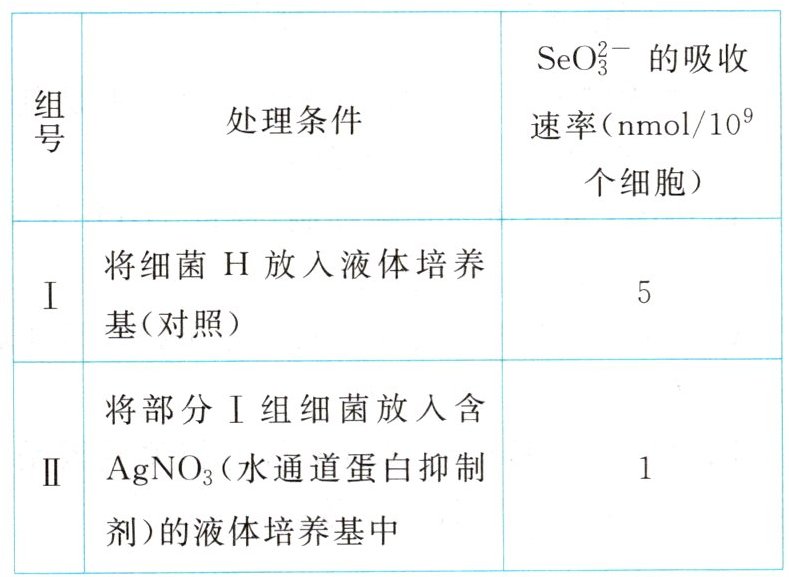 | 组号 | 处理条件 | $SeO_3^{2-}$的吸收速率(nmol/$10^9$个细胞) |
|---|---|---|
| Ⅰ | 将细菌H放入液体培养基(对照) | 5 |
| Ⅱ | 将部分Ⅰ组细菌放入含$AgNO_3$(水通道蛋白抑制剂)的液体培养基中 | 1 |